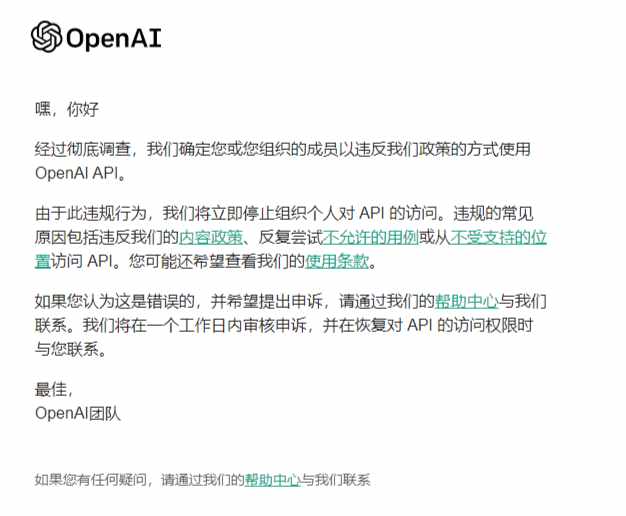 OpenAI

嘿，你好

经过彻底调查，我们确定您或您组织的成员以违反我们政策的方式使用 OpenAI API。

由于此违规行为，我们将立即停止组织个人对 API 的访问。违规的常见原因包括违反我们的内容政策、反复尝试不允许的用例或从不受支持的位置访问 API。您可能还希望查看我们的使用条款。

如果您认为这是错误的，并希望提出申诉，请通过我们的帮助中心与我们联系。我们将在一个工作日内审核申诉，并在恢复对 API 的访问权限时与您联系。

最佳，
OpenAI团队

如果您有任何疑问，请通过我们的帮助中心与我们联系